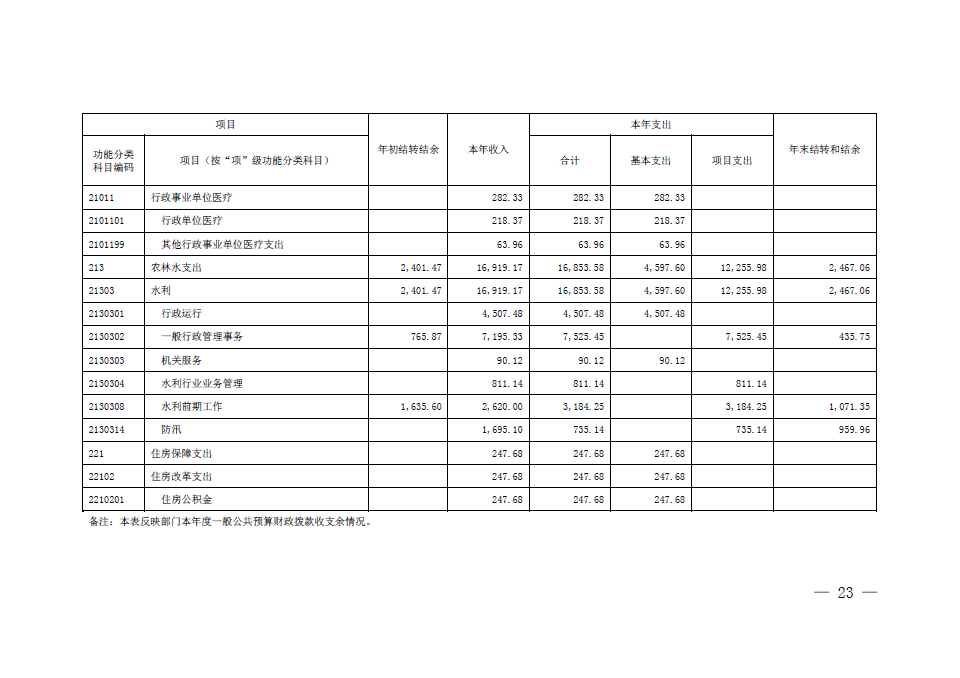 | 项目 | | 年初结转结余 | 本年收入 | 本年支出 | | | 年末结转和结余 |
|---|---|---|---|---|---|---|---|
| 功能分类科目编码 | 项目（按“项”级功能分类科目） | | | 合计 | 基本支出 | 项目支出 | |
| 21011 | 行政事业单位医疗 | | 282.33 | 282.33 | 282.33 | | |
| 2101101 | 行政单位医疗 | | 218.37 | 218.37 | 218.37 | | |
| 2101199 | 其他行政事业单位医疗支出 | | 63.96 | 63.96 | 63.96 | | |
| 213 | 农林水支出 | 2,401.47 | 16,919.17 | 16,853.58 | 4,597.60 | 12,255.98 | 2,467.06 |
| 21303 | 水利 | 2,401.47 | 16,919.17 | 16,853.58 | 4,597.60 | 12,255.98 | 2,467.06 |
| 2130301 | 行政运行 | | 4,507.48 | 4,507.48 | 4,507.48 | | |
| 2130302 | 一般行政管理事务 | 765.87 | 7,195.33 | 7,525.45 | | 7,525.45 | 435.75 |
| 2130303 | 机关服务 | | 90.12 | 90.12 | 90.12 | | |
| 2130304 | 水利行业业务管理 | | 811.14 | 811.14 | | 811.14 | |
| 2130308 | 水利前期工作 | 1,635.60 | 2,620.00 | 3,184.25 | | 3,184.25 | 1,071.35 |
| 2130314 | 防汛 | | 1,695.10 | 735.14 | | 735.14 | 959.96 |
| 221 | 住房保障支出 | | 247.68 | 247.68 | 247.68 | | |
| 22102 | 住房改革支出 | | 247.68 | 247.68 | 247.68 | | |
| 2210201 | 住房公积金 | | 247.68 | 247.68 | 247.68 | | |

备注：本表反映部门本年度一般公共预算财政拨款收支余情况。

— 23 —